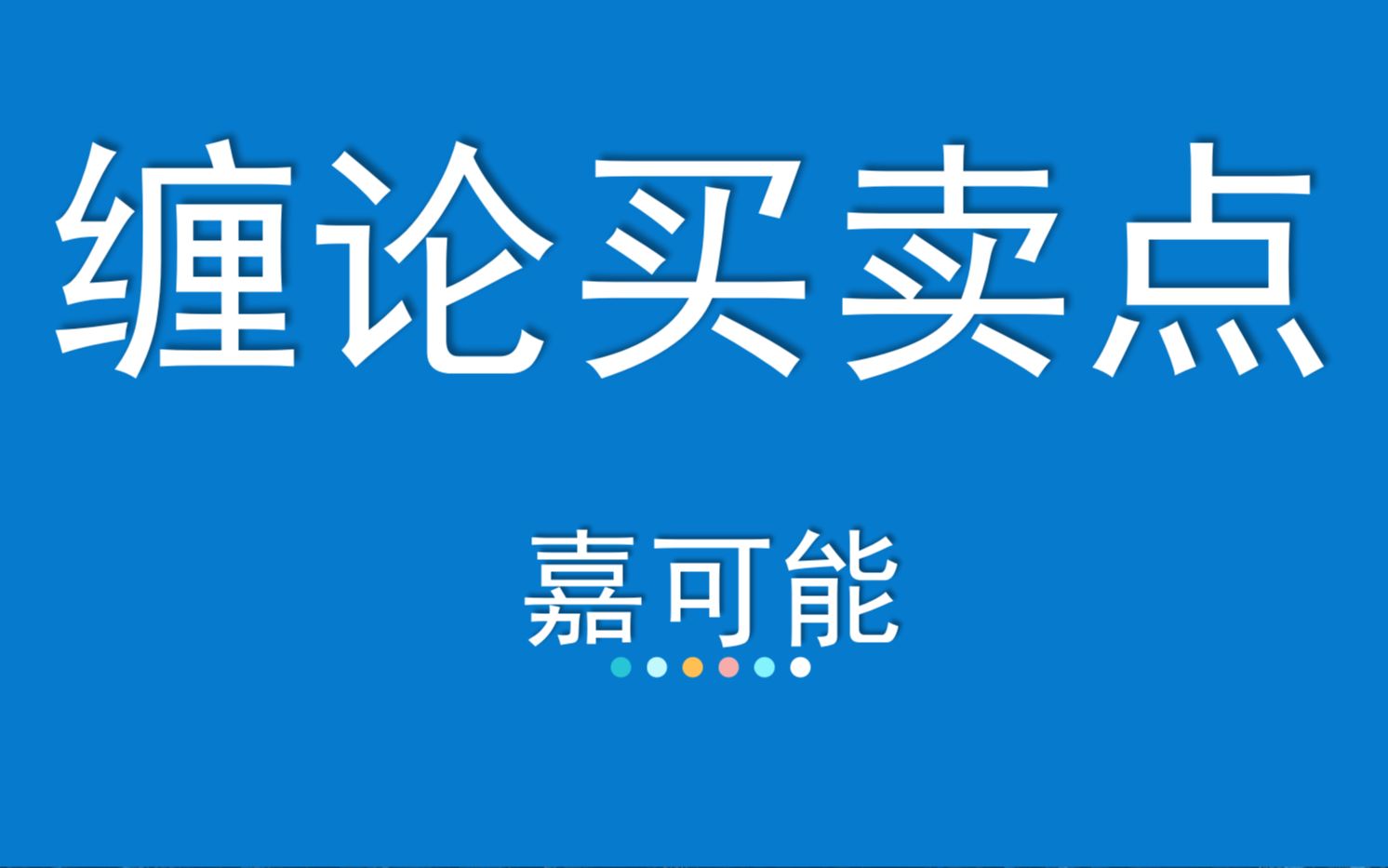 缠论买卖点

嘉可能